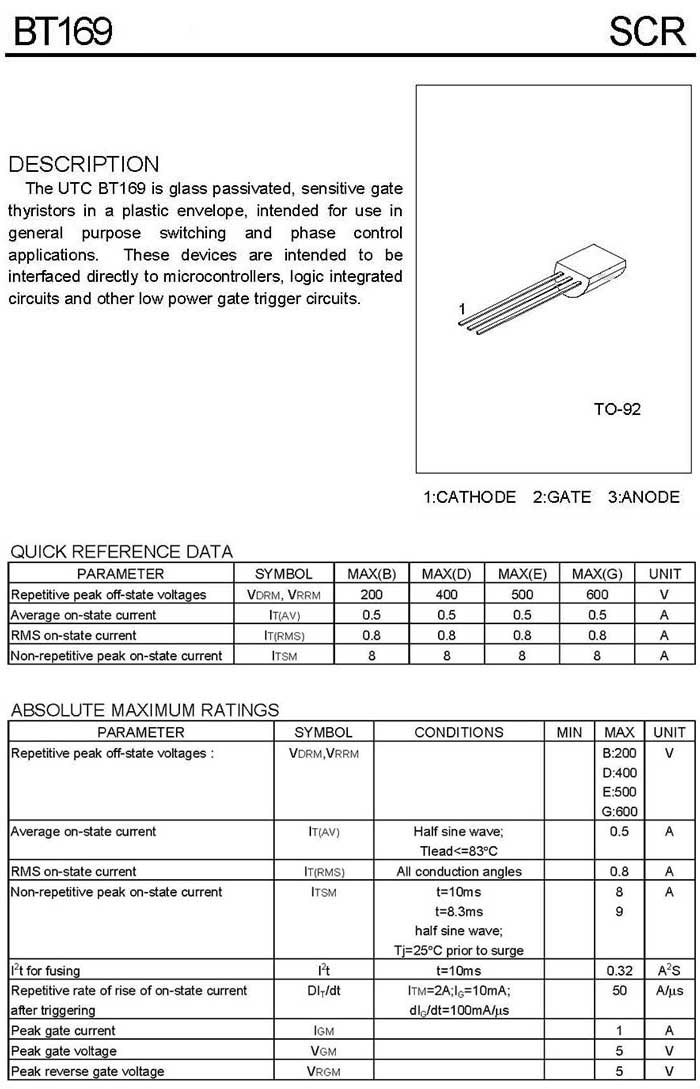 BT169

SCR

DESCRIPTION

The UTC BT169 is glass passivated, sensitive gate thyristors in a plastic envelope, intended for use in general purpose switching and phase control applications. These devices are intended to be interfaced directly to microcontrollers, logic integrated circuits and other low power gate trigger circuits.

1

TO-92

1:CATHODE 2:GATE 3:ANODE

QUICK REFERENCE DATA

| PARAMETER | SYMBOL | MAX(B) | MAX(D) | MAX(E) | MAX(G) | UNIT |
|---|---|---|---|---|---|---|
| Repetitive peak off-state voltages | $V_{DRM}$, $V_{RRM}$ | 200 | 400 | 500 | 600 | V |
| Average on-state current | $I_{T(AV)}$ | 0.5 | 0.5 | 0.5 | 0.5 | A |
| RMS on-state current | $I_{T(RMS)}$ | 0.8 | 0.8 | 0.8 | 0.8 | A |
| Non-repetitive peak on-state current | $I_{TSM}$ | 8 | 8 | 8 | 8 | A |

ABSOLUTE MAXIMUM RATINGS

| PARAMETER | SYMBOL | CONDITIONS | MIN | MAX | UNIT |
|---|---|---|---|---|---|
| Repetitive peak off-state voltages : | $V_{DRM}$,$V_{RRM}$ | | | B:200 D:400 E:500 G:600 | V |
| Average on-state current | $I_{T(AV)}$ | Half sine wave; Tlead<=83°C | | 0.5 | A |
| RMS on-state current | $I_{T(RMS)}$ | All conduction angles | | 0.8 | A |
| Non-repetitive peak on-state current | $I_{TSM}$ | t=10ms t=8.3ms half sine wave; Tj=25°C prior to surge | | 8 9 | A |
| $I^2t$ for fusing | $I^2t$ | t=10ms | | 0.32 | $A^2S$ |
| Repetitive rate of rise of on-state current after triggering | $DI_T/dt$ | $I_{TM}$=2A;$I_G$=10mA; $dI_G/dt$=100mA/μs | | 50 | A/μs |
| Peak gate current | $I_{GM}$ | | | 1 | A |
| Peak gate voltage | $V_{GM}$ | | | 5 | V |
| Peak reverse gate voltage | $V_{RGM}$ | | | 5 | V |